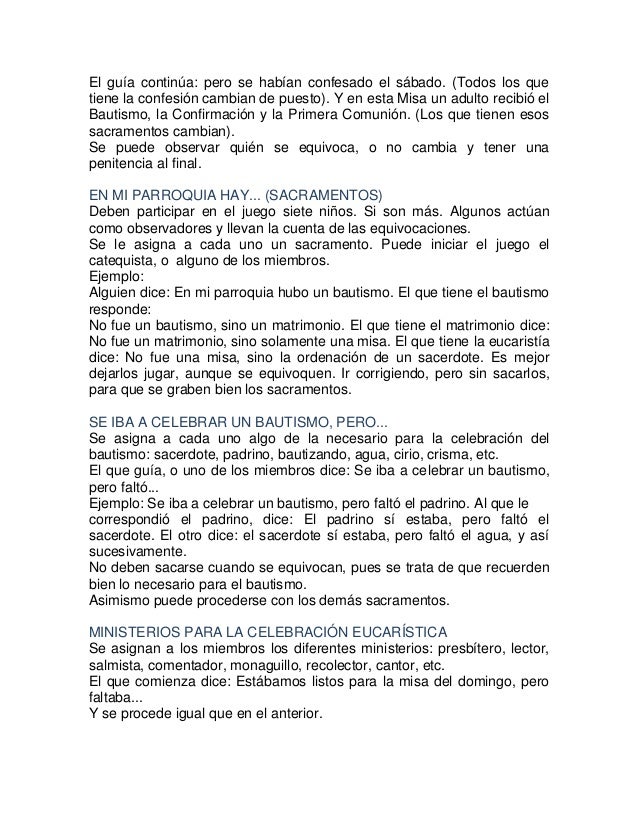 El guía continúa: pero se habían confesado el sábado. (Todos los que tiene la confesión cambian de puesto). Y en esta Misa un adulto recibió el Bautismo, la Confirmación y la Primera Comunión. (Los que tienen esos sacramentos cambian).
Se puede observar quién se equivoca, o no cambia y tener una penitencia al final.

EN MI PARROQUIA HAY... (SACRAMENTOS)
Deben participar en el juego siete niños. Si son más. Algunos actúan como observadores y llevan la cuenta de las equivocaciones.
Se le asigna a cada uno un sacramento. Puede iniciar el juego el catequista, o alguno de los miembros.
Ejemplo:
Alguien dice: En mi parroquia hubo un bautismo. El que tiene el bautismo responde:
No fue un bautismo, sino un matrimonio. El que tiene el matrimonio dice: No fue un matrimonio, sino solamente una misa. El que tiene la eucaristía dice: No fue una misa, sino la ordenación de un sacerdote. Es mejor dejarlos jugar, aunque se equivoquen. Ir corrigiendo, pero sin sacarlos, para que se graben bien los sacramentos.

SE IBA A CELEBRAR UN BAUTISMO, PERO...
Se asigna a cada uno algo de la necesario para la celebración del bautismo: sacerdote, padrino, bautizando, agua, cirio, crisma, etc.
El que guía, o uno de los miembros dice: Se iba a celebrar un bautismo, pero faltó...
Ejemplo: Se iba a celebrar un bautismo, pero faltó el padrino. Al que le correspondió el padrino, dice: El padrino sí estaba, pero faltó el sacerdote. El otro dice: el sacerdote sí estaba, pero faltó el agua, y así sucesivamente.
No deben sacarse cuando se equivocan, pues se trata de que recuerden bien lo necesario para el bautismo.
Asimismo puede procederse con los demás sacramentos.

MINISTERIOS PARA LA CELEBRACIÓN EUCARÍSTICA
Se asignan a los miembros los diferentes ministerios: presbítero, lector, salmista, comentador, monaguillo, recolector, cantor, etc.
El que comienza dice: Estábamos listos para la misa del domingo, pero faltaba...
Y se procede igual que en el anterior.